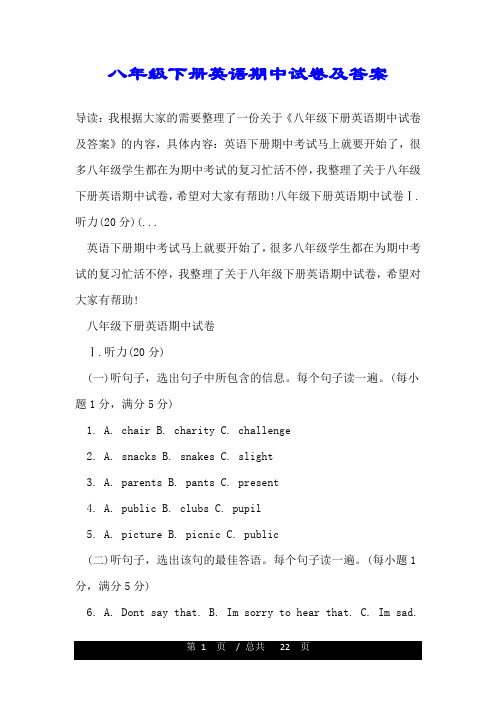 八年级下册英语期中试卷及答案

导读：我根据大家的需要整理了一份关于《八年级下册英语期中试卷及答案》的内容，具体内容：英语下册期中考试马上就要开始了，很多八年级学生都在为期中考试的复习忙活不停，我整理了关于八年级下册英语期中试卷，希望对大家有帮助!八年级下册英语期中试卷Ⅰ.听力(20 分)(...

英语下册期中考试马上就要开始了，很多八年级学生都在为期中考试的复习忙活不停，我整理了关于八年级下册英语期中试卷，希望对大家有帮助!

八年级下册英语期中试卷

Ⅰ.听力(20 分)

(一)听句子，选出句子中所包含的信息。每个句子读一遍。(每小题 1 分，满分 5 分)

1. A. chair B. charity C. challenge

2. A. snacks B. snakes C. slight

3. A. parents B. pants C. present

4. A. public B. clubs C. pupil

5. A. picture B. picnic C. public

(二)听句子，选出该句的最佳答语。每个句子读一遍。(每小题 1 分，满分 5 分)

6. A. Dont say that. B. Im sorry to hear that. C. Im sad.

第 1 页 / 总共 22 页